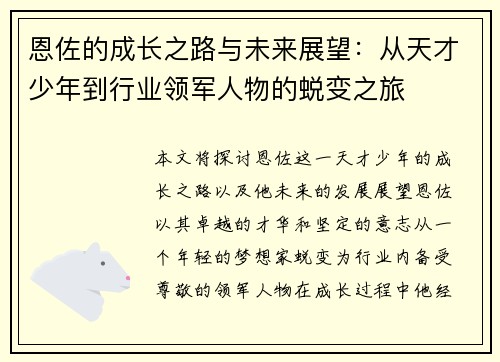 恩佐的成长之路与未来展望：从天才少年到行业领军人物的蜕变之旅

本文将探讨恩佐这一天才少年的成长之路以及他未来的发展展望恩佐以其卓越的才华和坚定的意志从一个年轻的梦想家蜕变为行业内备受尊敬的领军人物在成长过程中他经